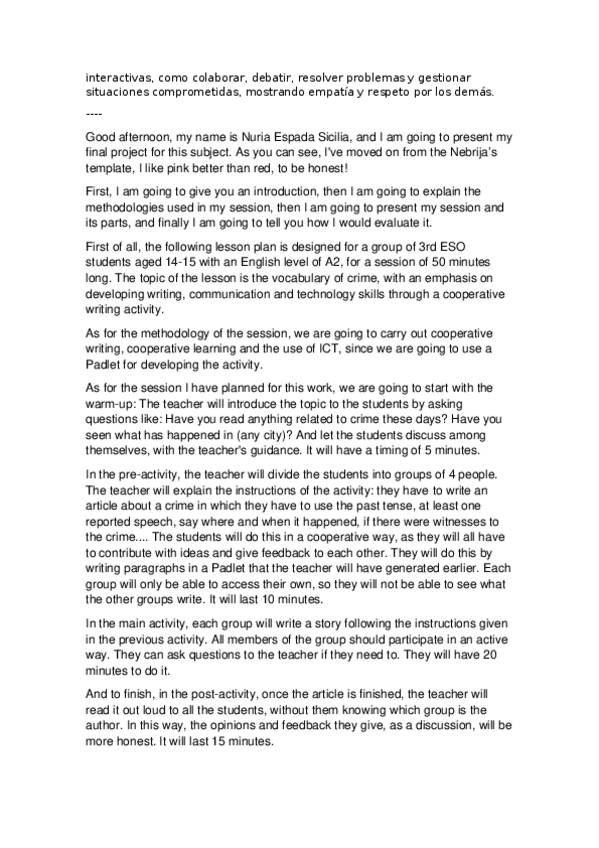 interactivas, como colaborar, debatir, resolver problemas y gestionar situaciones comprometidas, mostrando empatía y respeto por los demás.

----

Good afternoon, my name is Nuria Espada Sicilia, and I am going to present my final project for this subject. As you can see, I've moved on from the Nebrija's template, I like pink better than red, to be honest!

First, I am going to give you an introduction, then I am going to explain the methodologies used in my session, then I am going to present my session and its parts, and finally I am going to tell you how I would evaluate it.

First of all, the following lesson plan is designed for a group of 3rd ESO students aged 14-15 with an English level of A2, for a session of 50 minutes long. The topic of the lesson is the vocabulary of crime, with an emphasis on developing writing, communication and technology skills through a cooperative writing activity.

As for the methodology of the session, we are going to carry out cooperative writing, cooperative learning and the use of ICT, since we are going to use a Padlet for developing the activity.

As for the session I have planned for this work, we are going to start with the warm-up: The teacher will introduce the topic to the students by asking questions like: Have you read anything related to crime these days? Have you seen what has happened in (any city)? And let the students discuss among themselves, with the teacher's guidance. It will have a timing of 5 minutes.

In the pre-activity, the teacher will divide the students into groups of 4 people. The teacher will explain the instructions of the activity: they have to write an article about a crime in which they have to use the past tense, at least one reported speech, say where and when it happened, if there were witnesses to the crime.... The students will do this in a cooperative way, as they will all have to contribute with ideas and give feedback to each other. They will do this by writing paragraphs in a Padlet that the teacher will have generated earlier. Each group will only be able to access their own, so they will not be able to see what the other groups write. It will last 10 minutes.

In the main activity, each group will write a story following the instructions given in the previous activity. All members of the group should participate in an active way. They can ask questions to the teacher if they need to. They will have 20 minutes to do it.

And to finish, in the post-activity, once the article is finished, the teacher will read it out loud to all the students, without them knowing which group is the author. In this way, the opinions and feedback they give, as a discussion, will be more honest. It will last 15 minutes.